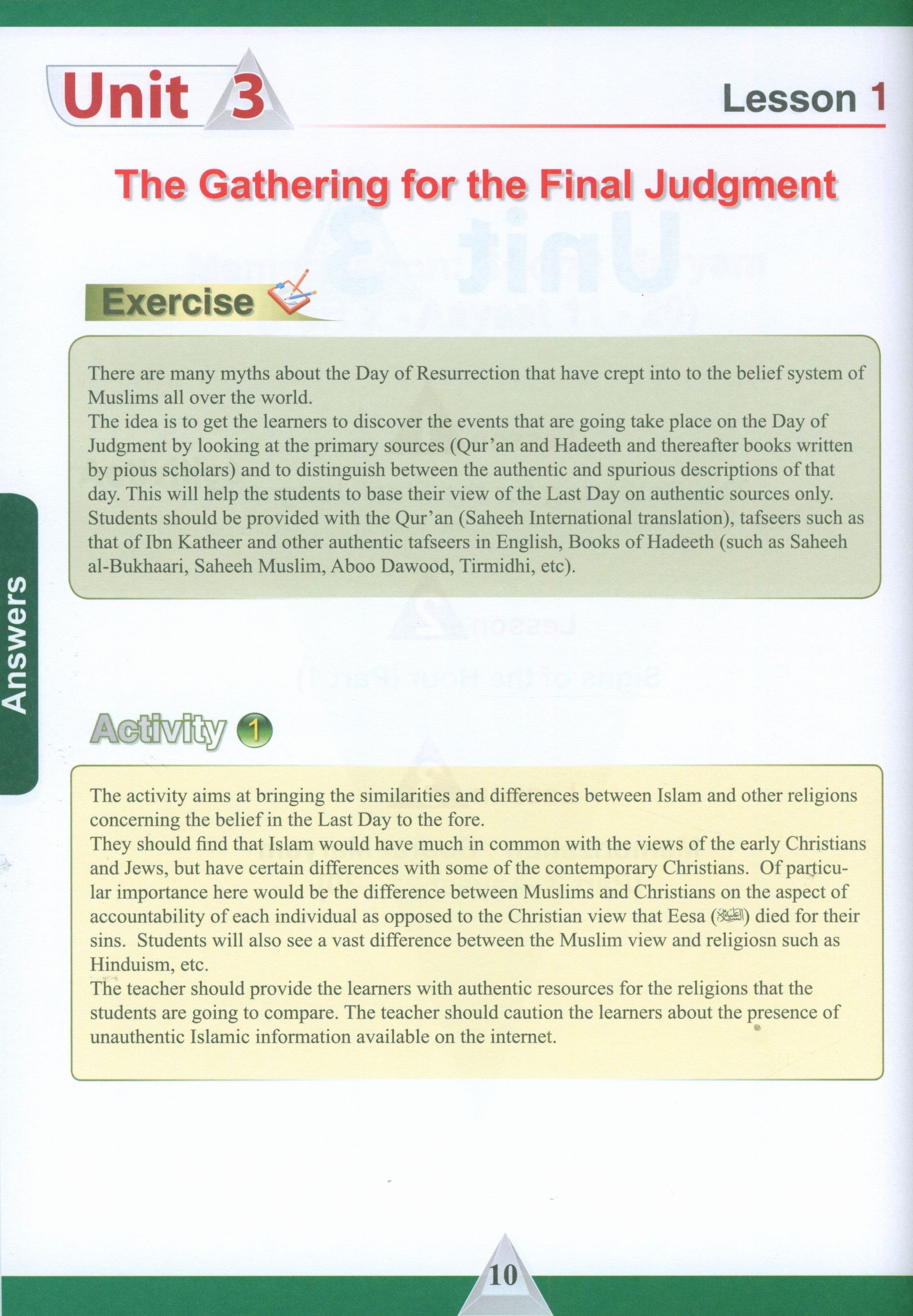 Unit 3

Lesson 1

The Gathering for the Final Judgment

Exercise

There are many myths about the Day of Resurrection that have crept into to the belief system of Muslims all over the world.
The idea is to get the learners to discover the events that are going take place on the Day of Judgment by looking at the primary sources (Qur'an and Hadeeth and thereafter books written by pious scholars) and to distinguish between the authentic and spurious descriptions of that day. This will help the students to base their view of the Last Day on authentic sources only. Students should be provided with the Qur'an (Saheeh International translation), tafseers such as that of Ibn Katheer and other authentic tafseers in English, Books of Hadeeth (such as Saheeh al-Bukhaari, Saheeh Muslim, Aboo Dawood, Tirmidhi, etc).

Answers

Activity 1

The activity aims at bringing the similarities and differences between Islam and other religions concerning the belief in the Last Day to the fore.
They should find that Islam would have much in common with the views of the early Christians and Jews, but have certain differences with some of the contemporary Christians. Of particular importance here would be the difference between Muslims and Christians on the aspect of accountability of each individual as opposed to the Christian view that Eesa (عليه السلام) died for their sins. Students will also see a vast difference between the Muslim view and religiosn such as Hinduism, etc.
The teacher should provide the learners with authentic resources for the religions that the students are going to compare. The teacher should caution the learners about the presence of unauthentic Islamic information available on the internet.

10